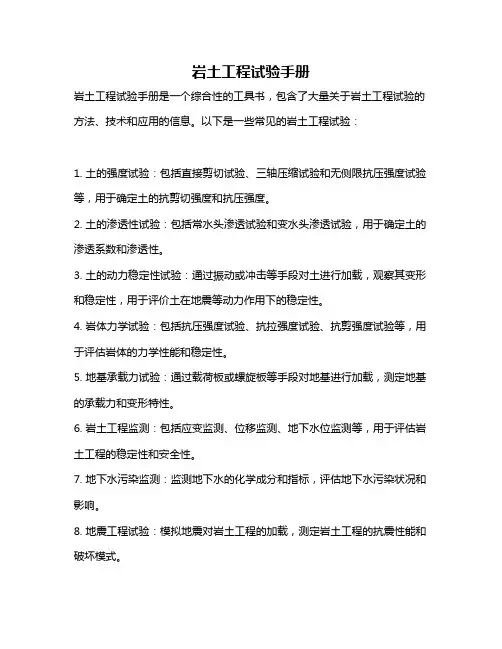 岩土工程试验手册

岩土工程试验手册是一个综合性的工具书，包含了大量关于岩土工程试验的方法、技术和应用的信息。以下是一些常见的岩土工程试验：

1. 土的强度试验：包括直接剪切试验、三轴压缩试验和无侧限抗压强度试验等，用于确定土的抗剪切强度和抗压强度。

2. 土的渗透性试验：包括常水头渗透试验和变水头渗透试验，用于确定土的渗透系数和渗透性。

3. 土的动力稳定性试验：通过振动或冲击等手段对土进行加载，观察其变形和稳定性，用于评价土在地震等动力作用下的稳定性。

4. 岩体力学试验：包括抗压强度试验、抗拉强度试验、抗剪强度试验等，用于评估岩体的力学性能和稳定性。

5. 地基承载力试验：通过载荷板或螺旋板等手段对地基进行加载，测定地基的承载力和变形特性。

6. 岩土工程监测：包括应变监测、位移监测、地下水位监测等，用于评估岩土工程的稳定性和安全性。

7. 地下水污染监测：监测地下水的化学成分和指标，评估地下水污染状况和影响。

8. 地震工程试验：模拟地震对岩土工程的加载，测定岩土工程的抗震性能和破坏模式。